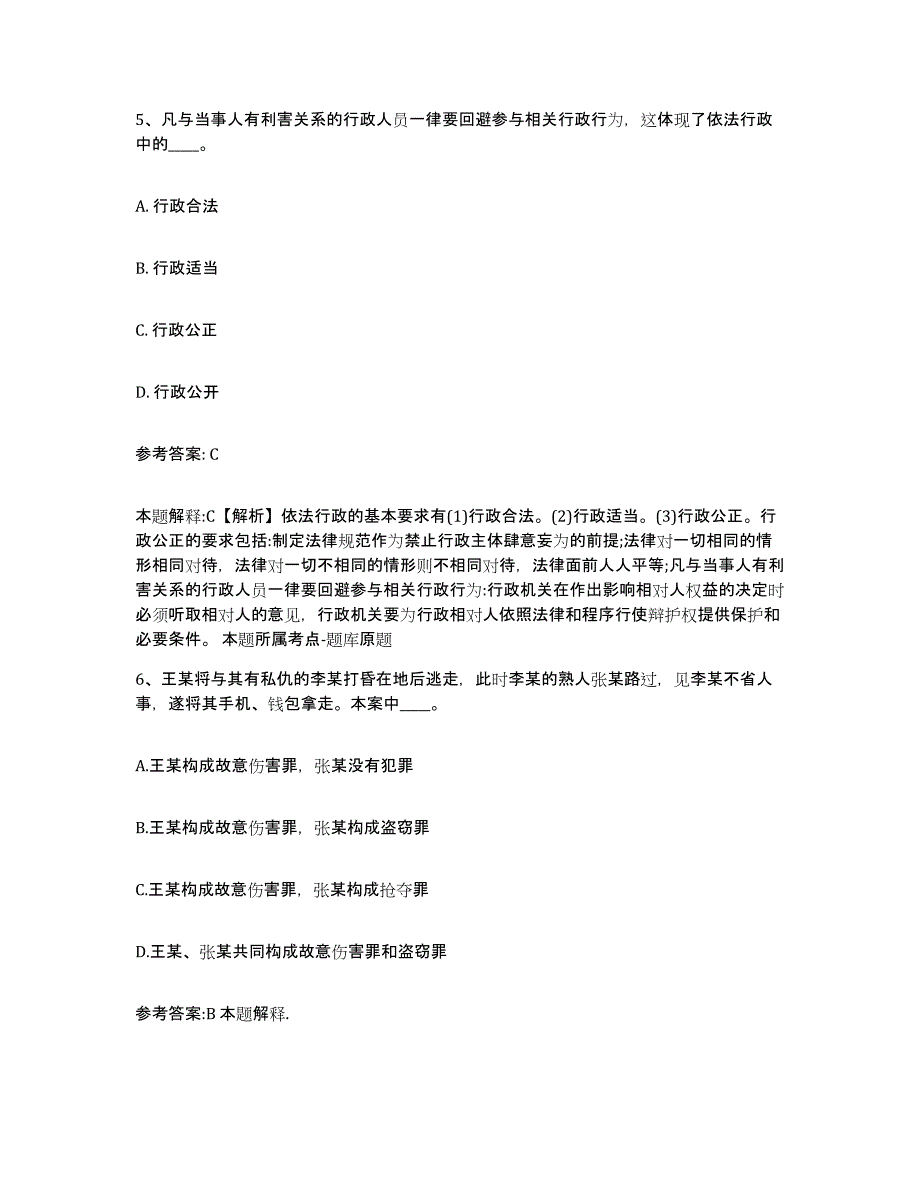 5、凡与当事人有利害关系的行政人员一律要回避参与相关行政行为，这体现了依法行政中的____。

A. 行政合法

B. 行政适当

C. 行政公正

D. 行政公开

参考答案: C

本题解释:C【解析】依法行政的基本要求有(1)行政合法。(2)行政适当。(3)行政公正。行政公正的要求包括:制定法律规范作为禁止行政主体肆意妄为的前提;法律对一切相同的情形相同对待，法律对一切不相同的情形则不相同对待，法律面前人人平等;凡与当事人有利害关系的行政人员一律要回避参与相关行政行为:行政机关在作出影响相对人权益的决定时必须听取相对人的意见，行政机关要为行政相对人依照法律和程序行使辩护权提供保护和必要条件。 本题所属考点-题库原题

6、王某将与其有私仇的李某打昏在地后逃走，此时李某的熟人张某路过，见李某不省人事，遂将其手机、钱包拿走。本案中____。

A.王某构成故意伤害罪，张某没有犯罪

B.王某构成故意伤害罪，张某构成盗窃罪

C.王某构成故意伤害罪，张某构成抢夺罪

D.王某、张某共同构成故意伤害罪和盗窃罪

参考答案:B 本题解释.